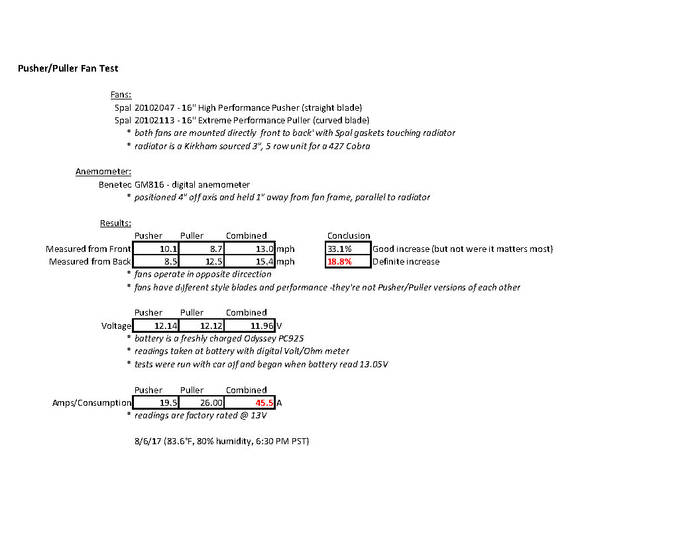 Pusher/Puller Fan Test

Fans:
Spal 20102047 - 16" High Performance Pusher (straight blade)
Spal 20102113 - 16" Extreme Performance Puller (curved blade)
* both fans are mounted directly front to back' with Spal gaskets touching radiator
* radiator is a Kirkham sourced 3", 5 row unit for a 427 Cobra

Anemometer:
Benetec GM816 - digital anemometer
* positioned 4" off axis and held 1" away from fan frame, parallel to radiator

Results:

| | Pusher | Puller | Combined | | Conclusion | |
|---|---|---|---|---|---|---|
| Measured from Front | 10.1 | 8.7 | 13.0 | mph | 33.1% | Good increase (but not were it matters most) |
| Measured from Back | 8.5 | 12.5 | 15.4 | mph | 18.8% | Definite increase |

* fans operate in opposite dircection
* fans have different style blades and performance -they're not Pusher/Puller versions of each other

| | Pusher | Puller | Combined | |
|---|---|---|---|---|
| Voltage | 12.14 | 12.12 | 11.96 | V |

* battery is a freshly charged Odyssey PC925
* readings taken at battery with digital Volt/Ohm meter
* tests were run with car off and began when battery read 13.05V

| | Pusher | Puller | Combined | |
|---|---|---|---|---|
| Amps/Consumption | 19.5 | 26.00 | 45.5 | A |

* readings are factory rated @ 13V

8/6/17 (83.6°F, 80% humidity, 6:30 PM PST)